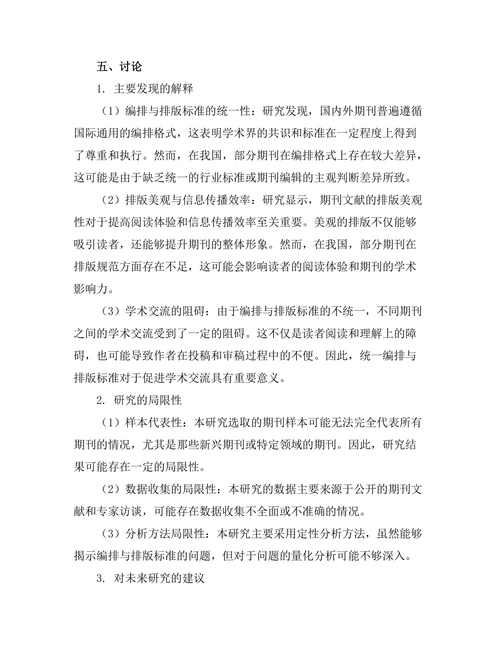 五、讨论

1. 主要发现的解释

（1）编排与排版标准的统一性：研究发现，国内外期刊普遍遵循国际通用的编排格式，这表明学术界的共识和标准在一定程度上得到了尊重和执行。然而，在我国，部分期刊在编排格式上存在较大差异，这可能是由于缺乏统一的行业标准或期刊编辑的主观判断差异所致。

（2）排版美观与信息传播效率：研究显示，期刊文献的排版美观性对于提高阅读体验和信息传播效率至关重要。美观的排版不仅能够吸引读者，还能够提升期刊的整体形象。然而，在我国，部分期刊在排版规范方面存在不足，这可能会影响读者的阅读体验和期刊的学术影响力。

（3）学术交流的阻碍：由于编排与排版标准的不统一，不同期刊之间的学术交流受到了一定的阻碍。这不仅是读者阅读和理解上的障碍，也可能导致作者在投稿和审稿过程中的不便。因此，统一编排与排版标准对于促进学术交流具有重要意义。

2. 研究的局限性

（1）样本代表性：本研究选取的期刊样本可能无法完全代表所有期刊的情况，尤其是那些新兴期刊或特定领域的期刊。因此，研究结果可能存在一定的局限性。

（2）数据收集的局限性：本研究的数据主要来源于公开的期刊文献和专家访谈，可能存在数据收集不全面或不准确的情况。

（3）分析方法局限性：本研究主要采用定性分析方法，虽然能够揭示编排与排版标准的问题，但对于问题的量化分析可能不够深入。

3. 对未来研究的建议